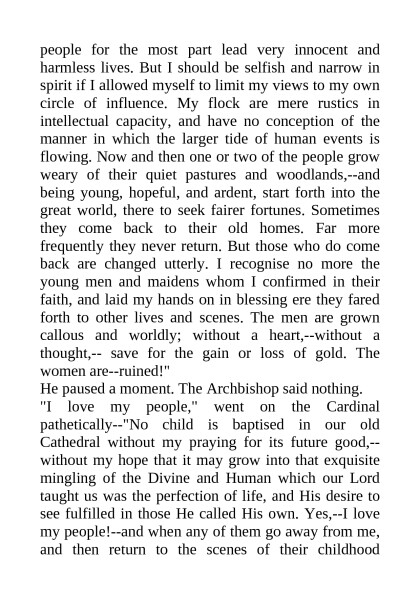 people for the most part lead very innocent and harmless lives. But I should be selfish and narrow in spirit if I allowed myself to limit my views to my own circle of influence. My flock are mere rustics in intellectual capacity, and have no conception of the manner in which the larger tide of human events is flowing. Now and then one or two of the people grow weary of their quiet pastures and woodlands,--and being young, hopeful, and ardent, start forth into the great world, there to seek fairer fortunes. Sometimes they come back to their old homes. Far more frequently they never return. But those who do come back are changed utterly. I recognise no more the young men and maidens whom I confirmed in their faith, and laid my hands on in blessing ere they fared forth to other lives and scenes. The men are grown callous and worldly; without a heart,--without a thought,-- save for the gain or loss of gold. The women are--ruined!"
He paused a moment. The Archbishop said nothing.
"I love my people," went on the Cardinal pathetically--"No child is baptised in our old Cathedral without my praying for its future good,--without my hope that it may grow into that exquisite mingling of the Divine and Human which our Lord taught us was the perfection of life, and His desire to see fulfilled in those He called His own. Yes,--I love my people!--and when any of them go away from me, and then return to the scenes of their childhood